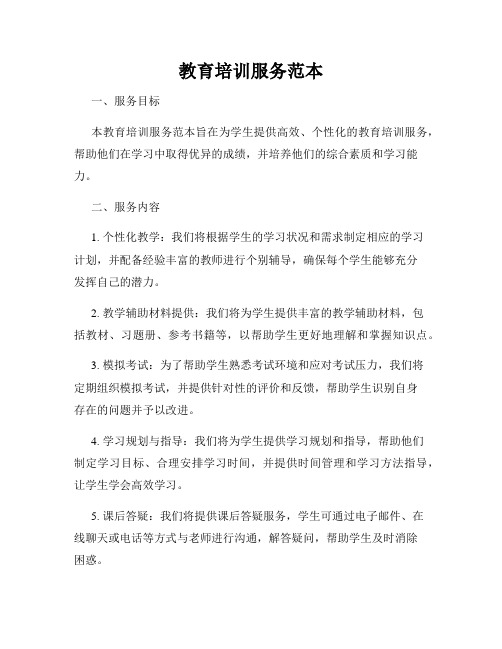 教育培训服务范本

一、服务目标

本教育培训服务范本旨在为学生提供高效、个性化的教育培训服务，帮助他们在学习中取得优异的成绩，并培养他们的综合素质和学习能力。

二、服务内容

1. 个性化教学：我们将根据学生的学习状况和需求制定相应的学习计划，并配备经验丰富的教师进行个别辅导，确保每个学生能够充分发挥自己的潜力。

2. 教学辅助材料提供：我们将为学生提供丰富的教学辅助材料，包括教材、习题册、参考书籍等，以帮助学生更好地理解和掌握知识点。

3. 模拟考试：为了帮助学生熟悉考试环境和应对考试压力，我们将定期组织模拟考试，并提供针对性的评价和反馈，帮助学生识别自身存在的问题并予以改进。

4. 学习规划与指导：我们将为学生提供学习规划和指导，帮助他们制定学习目标、合理安排学习时间，并提供时间管理和学习方法指导，让学生学会高效学习。

5. 课后答疑：我们将提供课后答疑服务，学生可通过电子邮件、在线聊天或电话等方式与老师进行沟通，解答疑问，帮助学生及时消除困惑。